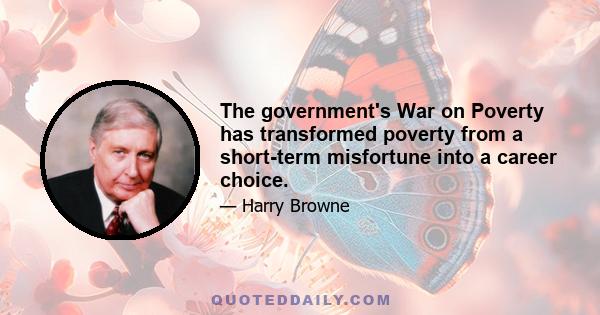 The government's War on Poverty has transformed poverty from a short-term misfortune into a career choice.

— Harry Browne

QUOTEDDAILY.COM